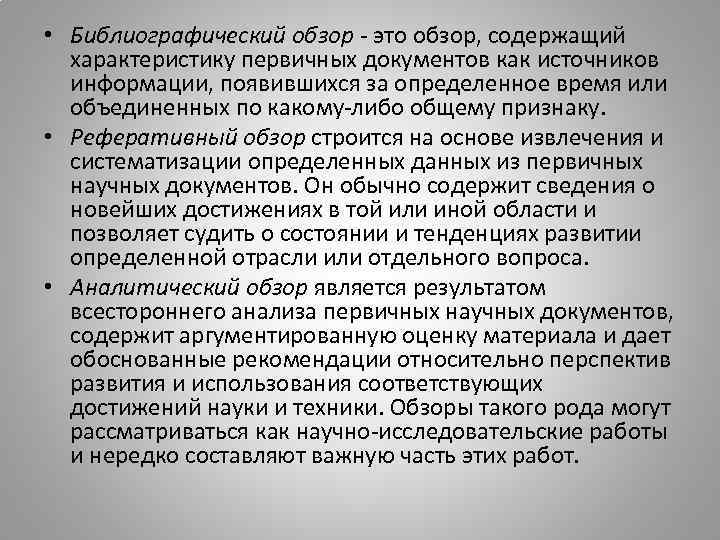 • Библиографический обзор - это обзор, содержащий характеристику первичных документов как источников информации, появившихся за определенное время или объединенных по какому-либо общему признаку.

• Реферативный обзор строится на основе извлечения и систематизации определенных данных из первичных научных документов. Он обычно содержит сведения о новейших достижениях в той или иной области и позволяет судить о состоянии и тенденциях развитии определенной отрасли или отдельного вопроса.

• Аналитический обзор является результатом всестороннего анализа первичных научных документов, содержит аргументированную оценку материала и дает обоснованные рекомендации относительно перспектив развития и использования соответствующих достижений науки и техники. Обзоры такого рода могут рассматриваться как научно-исследовательские работы и нередко составляют важную часть этих работ.